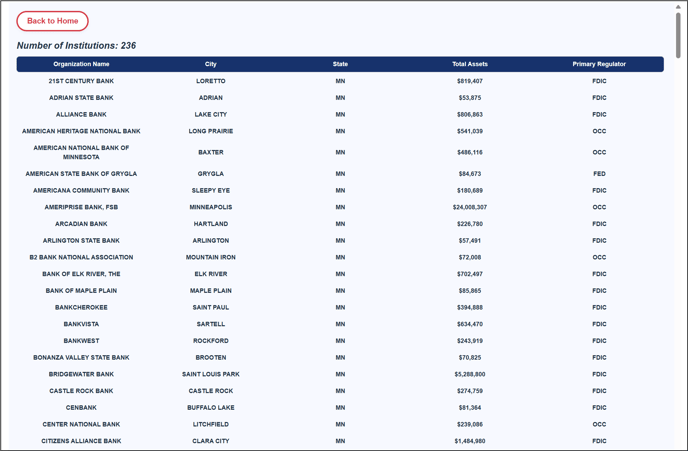 Back to Home

Number of Institutions: 236

| Organization Name | City | State | Total Assets | Primary Regulator |
|---|---|---|---|---|
| 21ST CENTURY BANK | LORETTO | MN | $819,407 | FDIC |
| ADRIAN STATE BANK | ADRIAN | MN | $53,875 | FDIC |
| ALLIANCE BANK | LAKE CITY | MN | $806,863 | FDIC |
| AMERICAN HERITAGE NATIONAL BANK | LONG PRAIRIE | MN | $541,039 | OCC |
| AMERICAN NATIONAL BANK OF MINNESOTA | BAXTER | MN | $486,116 | OCC |
| AMERICAN STATE BANK OF GRYGLA | GRYGLA | MN | $84,673 | FED |
| AMERICANA COMMUNITY BANK | SLEEPY EYE | MN | $180,689 | FDIC |
| AMERIPRISE BANK, FSB | MINNEAPOLIS | MN | $24,008,307 | OCC |
| ARCADIAN BANK | HARTLAND | MN | $226,780 | FDIC |
| ARLINGTON STATE BANK | ARLINGTON | MN | $57,491 | FDIC |
| B2 BANK NATIONAL ASSOCIATION | MOUNTAIN IRON | MN | $72,008 | OCC |
| BANK OF ELK RIVER, THE | ELK RIVER | MN | $702,497 | FDIC |
| BANK OF MAPLE PLAIN | MAPLE PLAIN | MN | $85,865 | FDIC |
| BANKCHEROKEE | SAINT PAUL | MN | $394,888 | FDIC |
| BANKVISTA | SARTELL | MN | $634,470 | FDIC |
| BANKWEST | ROCKFORD | MN | $243,919 | FDIC |
| BONANZA VALLEY STATE BANK | BROOTEN | MN | $70,825 | FDIC |
| BRIDGEWATER BANK | SAINT LOUIS PARK | MN | $5,288,800 | FDIC |
| CASTLE ROCK BANK | CASTLE ROCK | MN | $274,759 | FDIC |
| CENBANK | BUFFALO LAKE | MN | $81,364 | FDIC |
| CENTER NATIONAL BANK | LITCHFIELD | MN | $239,086 | OCC |
| CITIZENS ALLIANCE BANK | CLARA CITY | MN | $1,484,980 | FDIC |